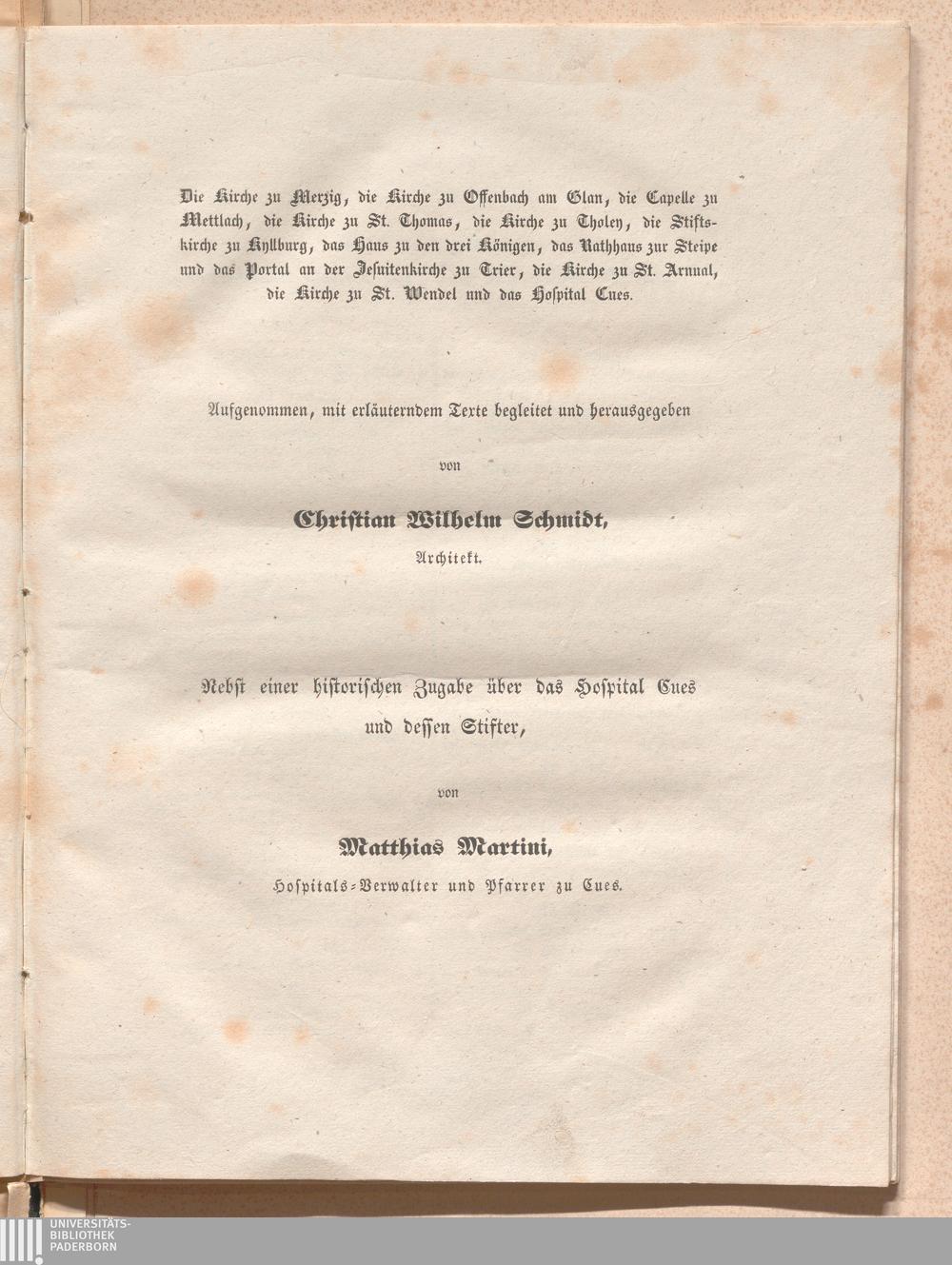 Die Kirche zu Merzig, die Kirche zu Offenbach am Glan, die Capelle zu Mettlach, die Kirche zu St. Thomas, die Kirche zu Tholey, die Stiftskirche zu Kyllburg, das Haus zu den drei Königen, das Rathhaus zur Steipe und das Portal an der Jesuitenkirche zu Trier, die Kirche zu St. Arnual, die Kirche zu St. Wendel und das Hospital Cues.

Aufgenommen, mit erläuterndem Texte begleitet und herausgegeben

von

Christian Wilhelm Schmidt,
Architekt.

Nebst einer historischen Zugabe über das Hospital Cues und dessen Stifter,

von

Matthias Martini,
Hospitals-Verwalter und Pfarrer zu Cues.

UNIVERSITÄTS-
BIBLIOTHEK
PADERBORN